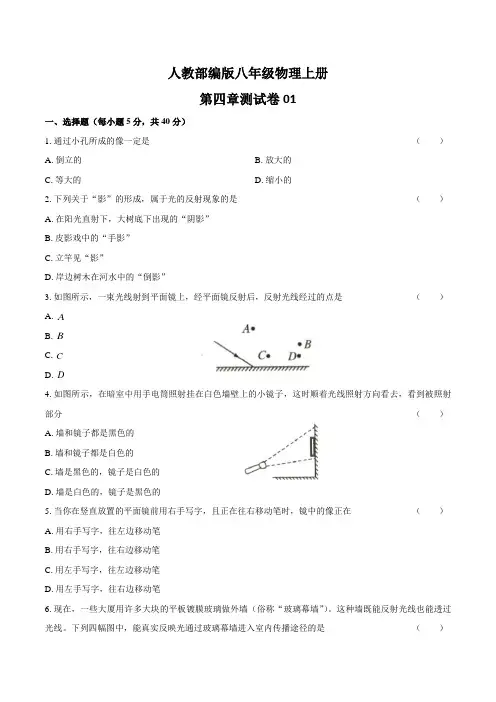 人教部编版八年级物理上册

第四章测试卷 01

一、选择题（每小题 5 分，共 40 分）

1. 通过小孔所成的像一定是 （ ）

A. 倒立的

B. 放大的

C. 等大的

D. 缩小的

2. 下列关于“影”的形成，属于光的反射现象的是 （ ）

A. 在阳光直射下，大树底下出现的“阴影”

B. 皮影戏中的“手影”

C. 立竿见“影”

D. 岸边树木在河水中的“倒影”

3. 如图所示，一束光线射到平面镜上，经平面镜反射后，反射光线经过的点是 （ ）

A. $A$

B. $B$

C. $C$

D. $D$

$A$ $B$ $C$ $D$

4. 如图所示，在暗室中用手电筒照射挂在白色墙壁上的小镜子，这时顺着光线照射方向看去，看到被照射部分 （ ）

A. 墙和镜子都是黑色的

B. 墙和镜子都是白色的

C. 墙是黑色的，镜子是白色的

D. 墙是白色的，镜子是黑色的

5. 当你在竖直放置的平面镜前用右手写字，且正在往右移动笔时，镜中的像正在 （ ）

A. 用右手写字，往左边移动笔

B. 用右手写字，往右边移动笔

C. 用左手写字，往左边移动笔

D. 用左手写字，往右边移动笔

6. 现在，一些大厦用许多大块的平板镀膜玻璃做外墙（俗称“玻璃幕墙”）。这种墙既能反射光线也能透过光线。下列四幅图中，能真实反映光通过玻璃幕墙进入室内传播途径的是 （ ）